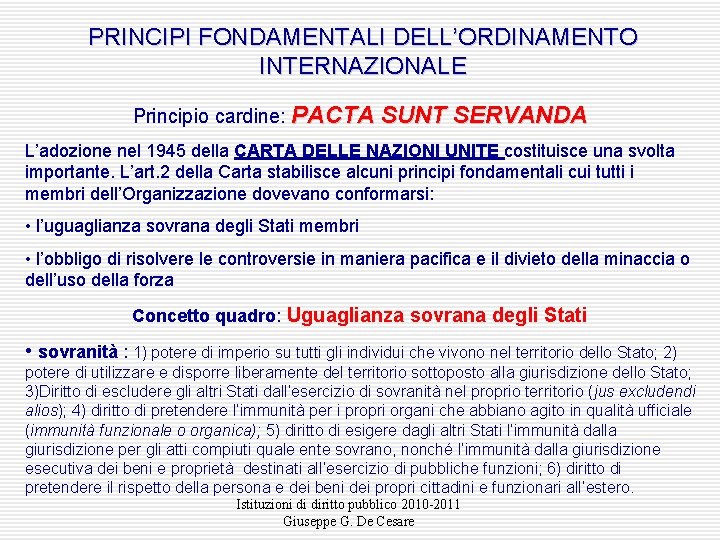 PRINCIPI FONDAMENTALI DELL'ORDINAMENTO INTERNAZIONALE

Principio cardine: PACTA SUNT SERVANDA

L'adozione nel 1945 della CARTA DELLE NAZIONI UNITE costituisce una svolta importante. L'art.2 della Carta stabilisce alcuni principi fondamentali cui tutti i membri dell'Organizzazione dovevano conformarsi:

• l'uguaglianza sovrana degli Stati membri

• l'obbligo di risolvere le controversie in maniera pacifica e il divieto della minaccia o dell'uso della forza

Concetto quadro: Uguaglianza sovrana degli Stati

• sovranità : 1) potere di imperio su tutti gli individui che vivono nel territorio dello Stato; 2) potere di utilizzare e disporre liberamente del territorio sottoposto alla giurisdizione dello Stato; 3)Diritto di escludere gli altri Stati dall'esercizio di sovranità nel proprio territorio (jus excludendi alios); 4) diritto di pretendere l'immunità per i propri organi che abbiano agito in qualità ufficiale (immunità funzionale o organica); 5) diritto di esigere dagli altri Stati l'immunità dalla giurisdizione per gli atti compiuti quale ente sovrano, nonché l'immunità dalla giurisdizione esecutiva dei beni e proprietà destinati all'esercizio di pubbliche funzioni; 6) diritto di pretendere il rispetto della persona e dei beni dei propri cittadini e funzionari all'estero.

Istituzioni di diritto pubblico 2010-2011
Giuseppe G. De Cesare